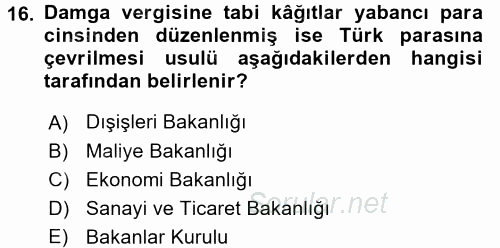 16. Damga vergisine tabi kâğıtlar yabancı para cinsinden düzenlenmiş ise Türk parasına çevrilmesi usulü aşağıdakilerden hangisi tarafından belirlenir?

A) Dışişleri Bakanlığı
B) Maliye Bakanlığı
C) Ekonomi Bakanlığı
D) Sanayi ve Ticaret Bakanlığı
E) Bakanlar Kurulu

Sorular.net